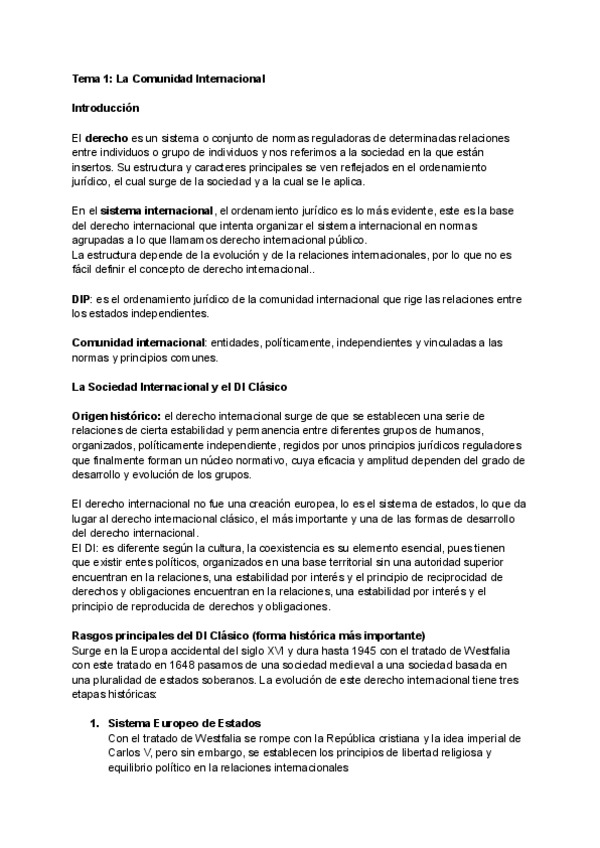 Tema 1: La Comunidad Internacional

Introducción

El derecho es un sistema o conjunto de normas reguladoras de determinadas relaciones entre individuos o grupo de individuos y nos referimos a la sociedad en la que están insertos. Su estructura y caracteres principales se ven reflejados en el ordenamiento jurídico, el cual surge de la sociedad y a la cual se le aplica.

En el sistema internacional, el ordenamiento jurídico es lo más evidente, este es la base del derecho internacional que intenta organizar el sistema internacional en normas agrupadas a lo que llamamos derecho internacional público.
La estructura depende de la evolución y de la relaciones internacionales, por lo que no es fácil definir el concepto de derecho internacional..

DIP: es el ordenamiento jurídico de la comunidad internacional que rige las relaciones entre los estados independientes.

Comunidad internacional: entidades, políticamente, independientes y vinculadas a las normas y principios comunes.

La Sociedad Internacional y el DI Clásico

Origen histórico: el derecho internacional surge de que se establecen una serie de relaciones de cierta estabilidad y permanencia entre diferentes grupos de humanos, organizados, políticamente independiente, regidos por unos principios jurídicos reguladores que finalmente forman un núcleo normativo, cuya eficacia y amplitud dependen del grado de desarrollo y evolución de los grupos.

El derecho internacional no fue una creación europea, lo es el sistema de estados, lo que da lugar al derecho internacional clásico, el más importante y una de las formas de desarrollo del derecho internacional.
El DI: es diferente según la cultura, la coexistencia es su elemento esencial, pues tienen que existir entes políticos, organizados en una base territorial sin una autoridad superior encuentran en la relaciones, una estabilidad por interés y el principio de reciprocidad de derechos y obligaciones encuentran en la relaciones, una estabilidad por interés y el principio de reproducida de derechos y obligaciones.

Rasgos principales del DI Clásico (forma histórica más importante)
Surge en la Europa accidental del siglo XVI y dura hasta 1945 con el tratado de Westfalia con este tratado en 1648 pasamos de una sociedad medieval a una sociedad basada en una pluralidad de estados soberanos. La evolución de este derecho internacional tiene tres etapas históricas:

1. Sistema Europeo de Estados
Con el tratado de Westfalia se rompe con la República cristiana y la idea imperial de Carlos V, pero sin embargo, se establecen los principios de libertad religiosa y equilibrio político en la relaciones internacionales